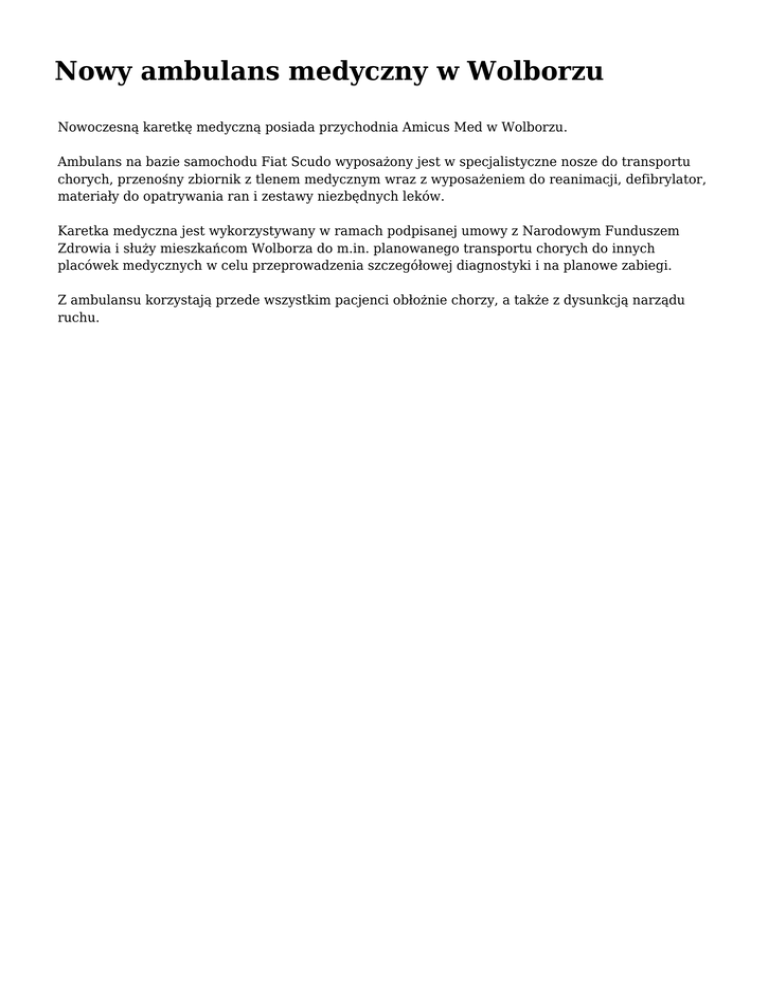 Nowy ambulans medyczny w Wolborzu

Nowoczesną karetkę medyczną posiada przychodnia Amicus Med w Wolborzu.

Ambulans na bazie samochodu Fiat Scudo wyposażony jest w specjalistyczne nosze do transportu chorych, przenośny zbiornik z tlenem medycznym wraz z wyposażeniem do reanimacji, defibrylator, materiały do opatrywania ran i zestawy niezbędnych leków.

Karetka medyczna jest wykorzystywany w ramach podpisanej umowy z Narodowym Funduszem Zdrowia i służy mieszkańcom Wolborza do m.in. planowanego transportu chorych do innych placówek medycznych w celu przeprowadzenia szczegółowej diagnostyki i na planowe zabiegi.

Z ambulansu korzystają przede wszystkim pacjenci obłożnie chorzy, a także z dysunkcją narządu ruchu.